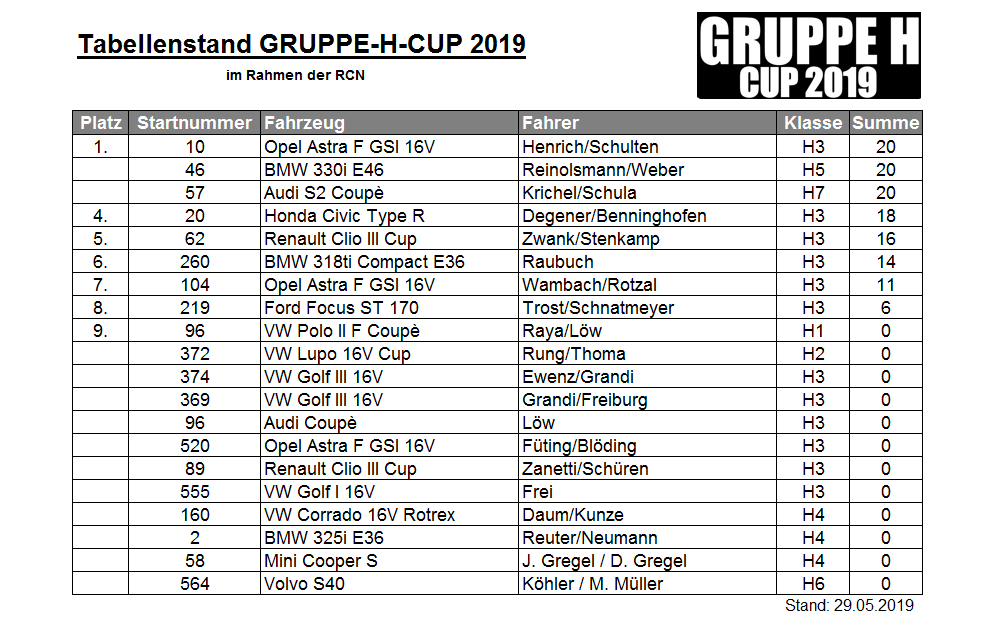 Tabellenstand GRUPPE-H-CUP 2019

im Rahmen der RCN

GRUPPE H
CUP 2019

| Platz | Startnummer | Fahrzeug | Fahrer | Klasse | Summe |
|---|---|---|---|---|---|
| 1. | 10 | Opel Astra F GSI 16V | Henrich/Schulten | H3 | 20 |
| | 46 | BMW 330i E46 | Reinolsmann/Weber | H5 | 20 |
| | 57 | Audi S2 Coupè | Krichel/Schula | H7 | 20 |
| 4. | 20 | Honda Civic Type R | Degener/Benninghofen | H3 | 18 |
| 5. | 62 | Renault Clio III Cup | Zwank/Stenkamp | H3 | 16 |
| 6. | 260 | BMW 318ti Compact E36 | Raubuch | H3 | 14 |
| 7. | 104 | Opel Astra F GSI 16V | Wambach/Rotzal | H3 | 11 |
| 8. | 219 | Ford Focus ST 170 | Trost/Schnatmeyer | H3 | 6 |
| 9. | 96 | VW Polo II F Coupè | Raya/Löw | H1 | 0 |
| | 372 | VW Lupo 16V Cup | Rung/Thoma | H2 | 0 |
| | 374 | VW Golf III 16V | Ewenz/Grandi | H3 | 0 |
| | 369 | VW Golf III 16V | Grandi/Freiburg | H3 | 0 |
| | 96 | Audi Coupè | Löw | H3 | 0 |
| | 520 | Opel Astra F GSI 16V | Füting/Blöding | H3 | 0 |
| | 89 | Renault Clio III Cup | Zanetti/Schüren | H3 | 0 |
| | 555 | VW Golf I 16V | Frei | H3 | 0 |
| | 160 | VW Corrado 16V Rotrex | Daum/Kunze | H4 | 0 |
| | 2 | BMW 325i E36 | Reuter/Neumann | H4 | 0 |
| | 58 | Mini Cooper S | J. Gregel / D. Gregel | H4 | 0 |
| | 564 | Volvo S40 | Köhler / M. Müller | H6 | 0 |

Stand: 29.05.2019